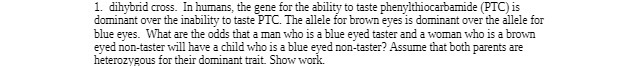 1. dihybrid cross. In humans, the gene for the ability to taste phenylthiocarbamide (PTC) is dominant over the inability to taste PTC. The allele for brown eyes is dominant over the allele for blue eyes. What are the odds that a man who is a blue eyed taster and a woman who is a brown eyed non-taster will have a child who is a blue eyed non-taster? Assume that both parents are heterozygous for their dominant trait. Show work.